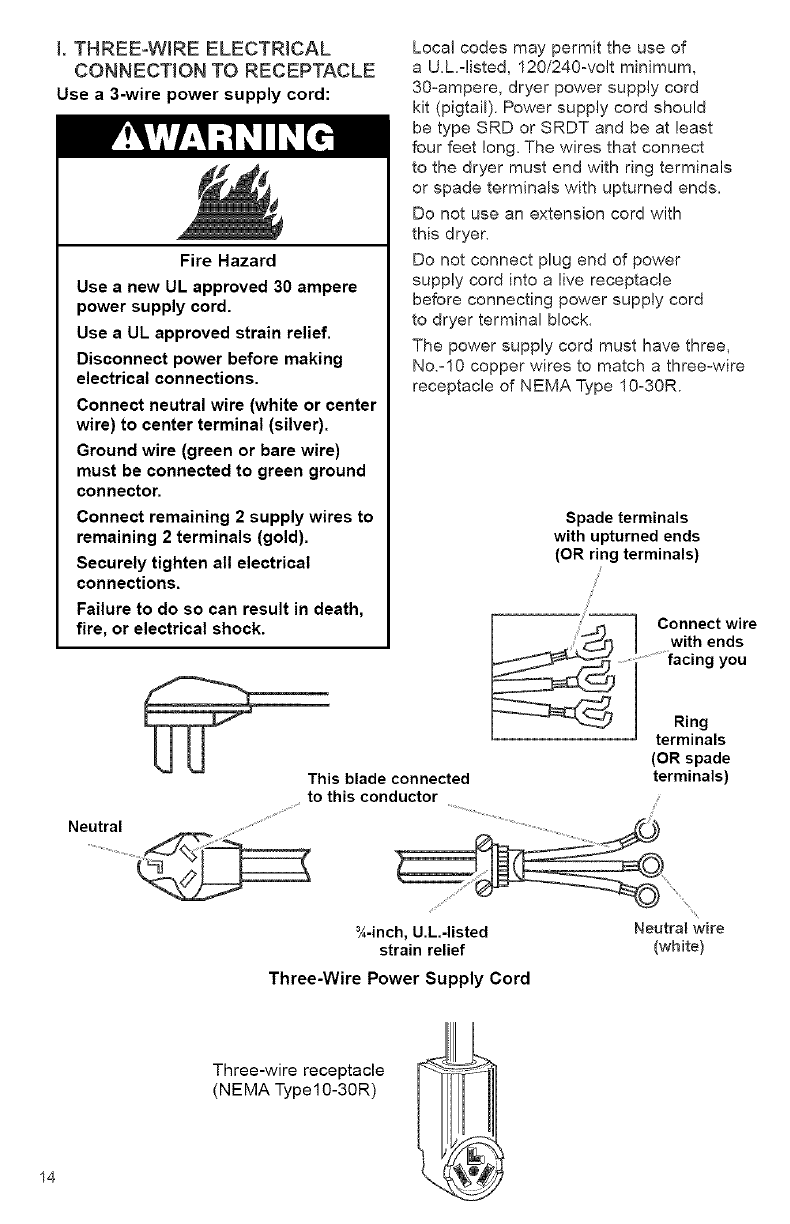 I. THREE-WIRE ELECTRICAL CONNECTION TO RECEPTACLE

Use a 3-wire power supply cord:

⚠WARNING

Fire Hazard

Use a new UL approved 30 ampere power supply cord.

Use a UL approved strain relief.

Disconnect power before making electrical connections.

Connect neutral wire (white or center wire) to center terminal (silver).

Ground wire (green or bare wire) must be connected to green ground connector.

Connect remaining 2 supply wires to remaining 2 terminals (gold).

Securely tighten all electrical connections.

Failure to do so can result in death, fire, or electrical shock.

Local codes may permit the use of a U.L.-listed, 120/240-volt minimum, 30-ampere, dryer power supply cord kit (pigtail). Power supply cord should be type SRD or SRDT and be at least four feet long. The wires that connect to the dryer must end with ring terminals or spade terminals with upturned ends.

Do not use an extension cord with this dryer.

Do not connect plug end of power supply cord into a live receptacle before connecting power supply cord to dryer terminal block.

The power supply cord must have three, No.-10 copper wires to match a three-wire receptacle of NEMA Type 10-30R.

Spade terminals with upturned ends (OR ring terminals)

Connect wire with ends facing you

Ring terminals (OR spade terminals)

This blade connected to this conductor

Neutral

¾-inch, U.L.-listed strain relief

Neutral wire (white)

Three-Wire Power Supply Cord

Three-wire receptacle (NEMA Type10-30R)

14